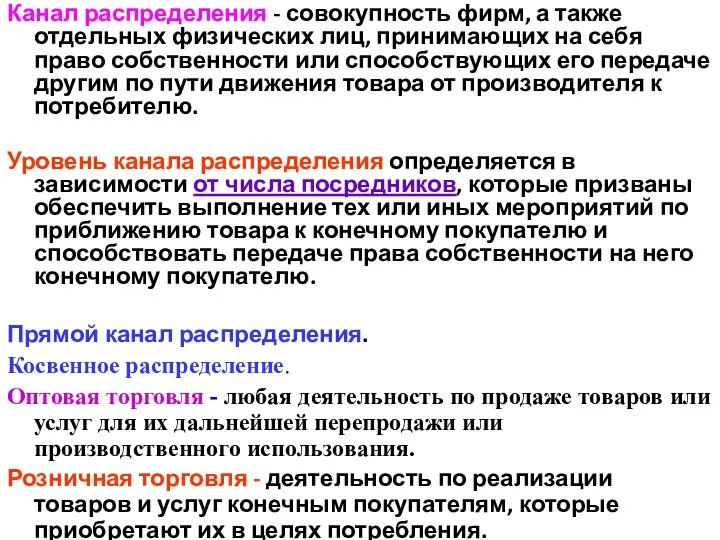 Канал распределения - совокупность фирм, а также отдельных физических лиц, принимающих на себя право собственности или способствующих его передаче другим по пути движения товара от производителя к потребителю.

Уровень канала распределения определяется в зависимости от числа посредников, которые призваны обеспечить выполнение тех или иных мероприятий по приближению товара к конечному покупателю и способствовать передаче права собственности на него конечному покупателю.

Прямой канал распределения.

Косвенное распределение.

Оптовая торговля - любая деятельность по продаже товаров или услуг для их дальнейшей перепродажи или производственного использования.

Розничная торговля - деятельность по реализации товаров и услуг конечным покупателям, которые приобретают их в целях потребления.